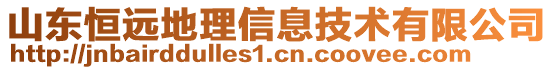 山东恒远地理信息技术有限公司
http://jnbairddulles1.cn.coovee.com